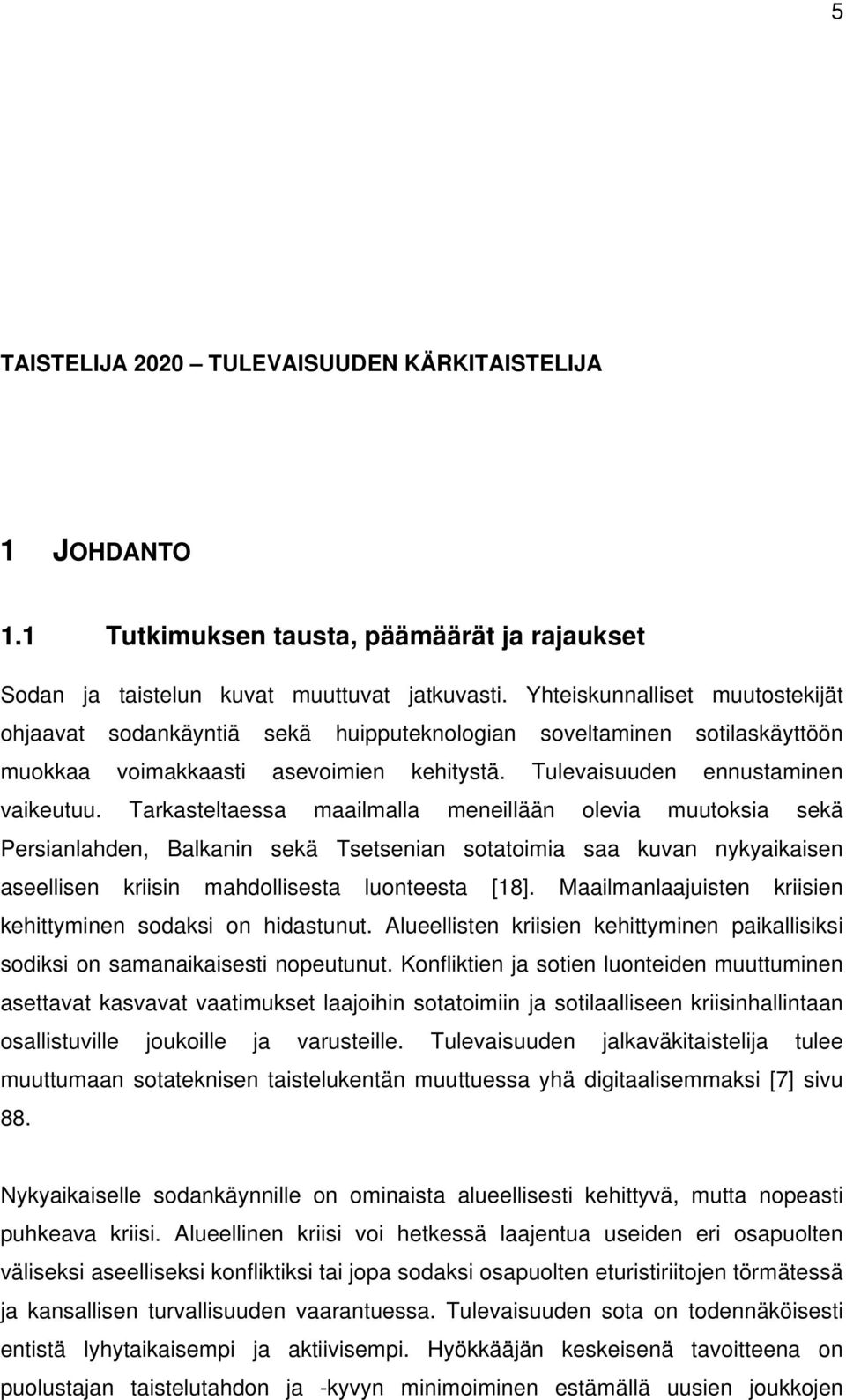 5

TAISTELIJA 2020 – TULEVAISUUDEN KÄRKITAISTELIJA

1 JOHDANTO

1.1 Tutkimuksen tausta, päämäärät ja rajaukset

Sodan ja taistelun kuvat muuttuvat jatkuvasti. Yhteiskunnalliset muutostekijät ohjaavat sodankäyntiä sekä huipputeknologian soveltaminen sotilaskäyttöön muokkaa voimakkaasti asevoimien kehitystä. Tulevaisuuden ennustaminen vaikeutuu. Tarkasteltaessa maailmalla meneillään olevia muutoksia sekä Persianlahden, Balkanin sekä Tsetsenian sotatoimia saa kuvan nykyaikaisen aseellisen kriisin mahdollisesta luonteesta [18]. Maailmanlaajuisten kriisien kehittyminen sodaksi on hidastunut. Alueellisten kriisien kehittyminen paikallisiksi sodiksi on samanaikaisesti nopeutunut. Konfliktien ja sotien luonteiden muuttuminen asettavat kasvavat vaatimukset laajoihin sotatoimiin ja sotilaalliseen kriisinhallintaan osallistuville joukoille ja varusteille. Tulevaisuuden jalkaväkitaistelija tulee muuttumaan sotateknisen taistelukentän muuttuessa yhä digitaalisemmaksi [7] sivu 88.

Nykyaikaiselle sodankäynnille on ominaista alueellisesti kehittyvä, mutta nopeasti puhkeava kriisi. Alueellinen kriisi voi hetkessä laajentua useiden eri osapuolten väliseksi aseelliseksi konfliktiksi tai jopa sodaksi osapuolten eturistiriitojen törmätessä ja kansallisen turvallisuuden vaarantuessa. Tulevaisuuden sota on todennäköisesti entistä lyhytaikaisempi ja aktiivisempi. Hyökkääjän keskeisenä tavoitteena on puolustajan taistelutahdon ja -kyvyn minimoiminen estämällä uusien joukkojen